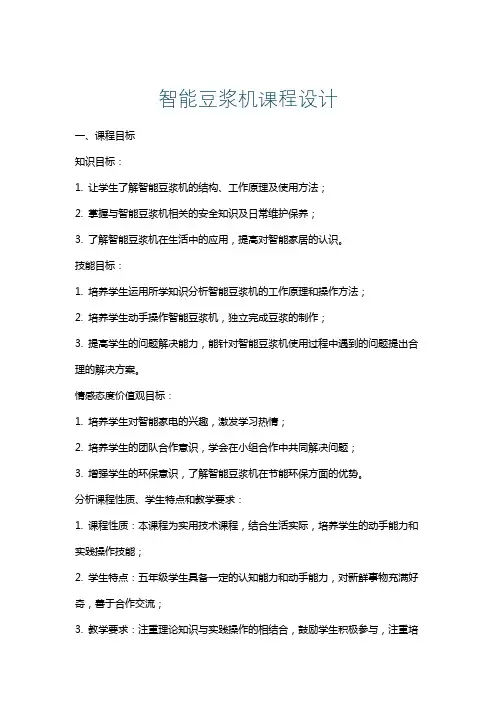 智能豆浆机课程设计

一、课程目标

知识目标：

1. 让学生了解智能豆浆机的结构、工作原理及使用方法；

2. 掌握与智能豆浆机相关的安全知识及日常维护保养；

3. 了解智能豆浆机在生活中的应用，提高对智能家居的认识。

技能目标：

1. 培养学生运用所学知识分析智能豆浆机的工作原理和操作方法；

2. 培养学生动手操作智能豆浆机，独立完成豆浆的制作；

3. 提高学生的问题解决能力，能针对智能豆浆机使用过程中遇到的问题提出合理的解决方案。

情感态度价值观目标：

1. 培养学生对智能家电的兴趣，激发学习热情；

2. 培养学生的团队合作意识，学会在小组合作中共同解决问题；

3. 增强学生的环保意识，了解智能豆浆机在节能环保方面的优势。

分析课程性质、学生特点和教学要求：

1. 课程性质：本课程为实用技术课程，结合生活实际，培养学生的动手能力和实践操作技能；

2. 学生特点：五年级学生具备一定的认知能力和动手能力，对新鲜事物充满好奇，善于合作交流；

3. 教学要求：注重理论知识与实践操作的相结合，鼓励学生积极参与，注重培